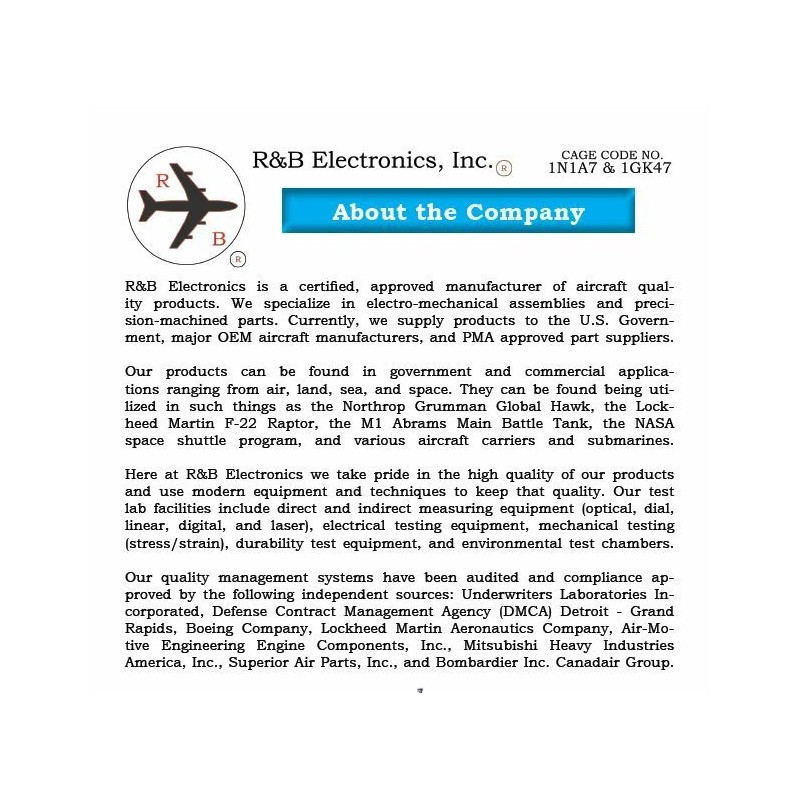 R B ®

R&B Electronics, Inc.®

CAGE CODE NO.
1N1A7 & 1GK47

About the Company

R&B Electronics is a certified, approved manufacturer of aircraft quality products. We specialize in electro-mechanical assemblies and precision-machined parts. Currently, we supply products to the U.S. Government, major OEM aircraft manufacturers, and PMA approved part suppliers.

Our products can be found in government and commercial applications ranging from air, land, sea, and space. They can be found being utilized in such things as the Northrop Grumman Global Hawk, the Lockheed Martin F-22 Raptor, the M1 Abrams Main Battle Tank, the NASA space shuttle program, and various aircraft carriers and submarines.

Here at R&B Electronics we take pride in the high quality of our products and use modern equipment and techniques to keep that quality. Our test lab facilities include direct and indirect measuring equipment (optical, dial, linear, digital, and laser), electrical testing equipment, mechanical testing (stress/strain), durability test equipment, and environmental test chambers.

Our quality management systems have been audited and compliance approved by the following independent sources: Underwriters Laboratories Incorporated, Defense Contract Management Agency (DMCA) Detroit - Grand Rapids, Boeing Company, Lockheed Martin Aeronautics Company, Air-Motive Engineering Engine Components, Inc., Mitsubishi Heavy Industries America, Inc., Superior Air Parts, Inc., and Bombardier Inc. Canadair Group.